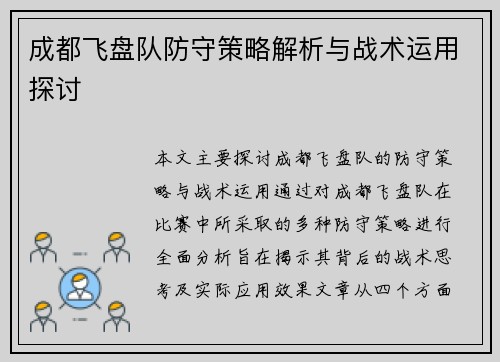 成都飞盘队防守策略解析与战术运用探讨

本文主要探讨成都飞盘队的防守策略与战术运用通过对成都飞盘队在比赛中所采取的多种防守策略进行全面分析旨在揭示其背后的战术思考及实际应用效果文章从四个方面